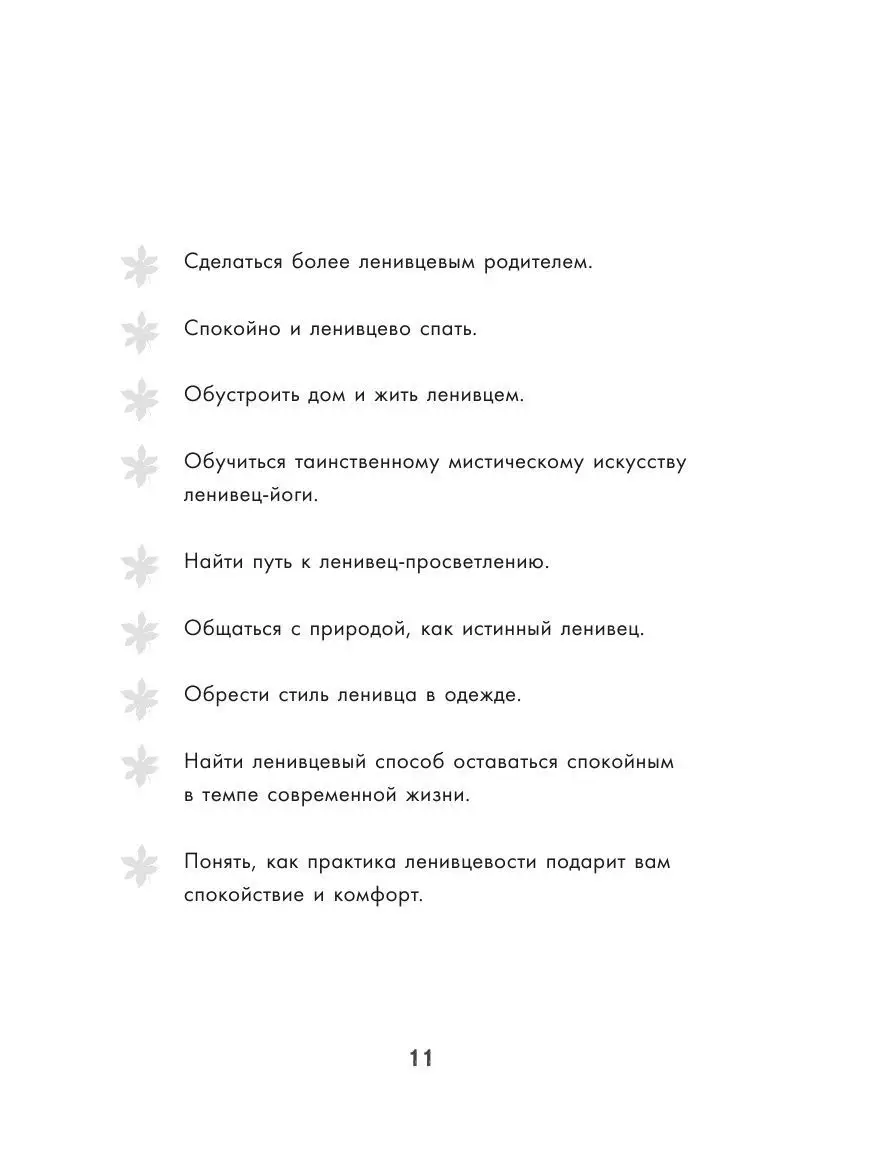 Сделаться более ленивцевым родителем.

Спокойно и ленивцево спать.

Обустроить дом и жить ленивцем.

Обучиться таинственному мистическому искусству ленивец-йоги.

Найти путь к ленивец-просветлению.

Общаться с природой, как истинный ленивец.

Обрести стиль ленивца в одежде.

Найти ленивцевый способ оставаться спокойным в темпе современной жизни.

Понять, как практика ленивцевости подарит вам спокойствие и комфорт.

11